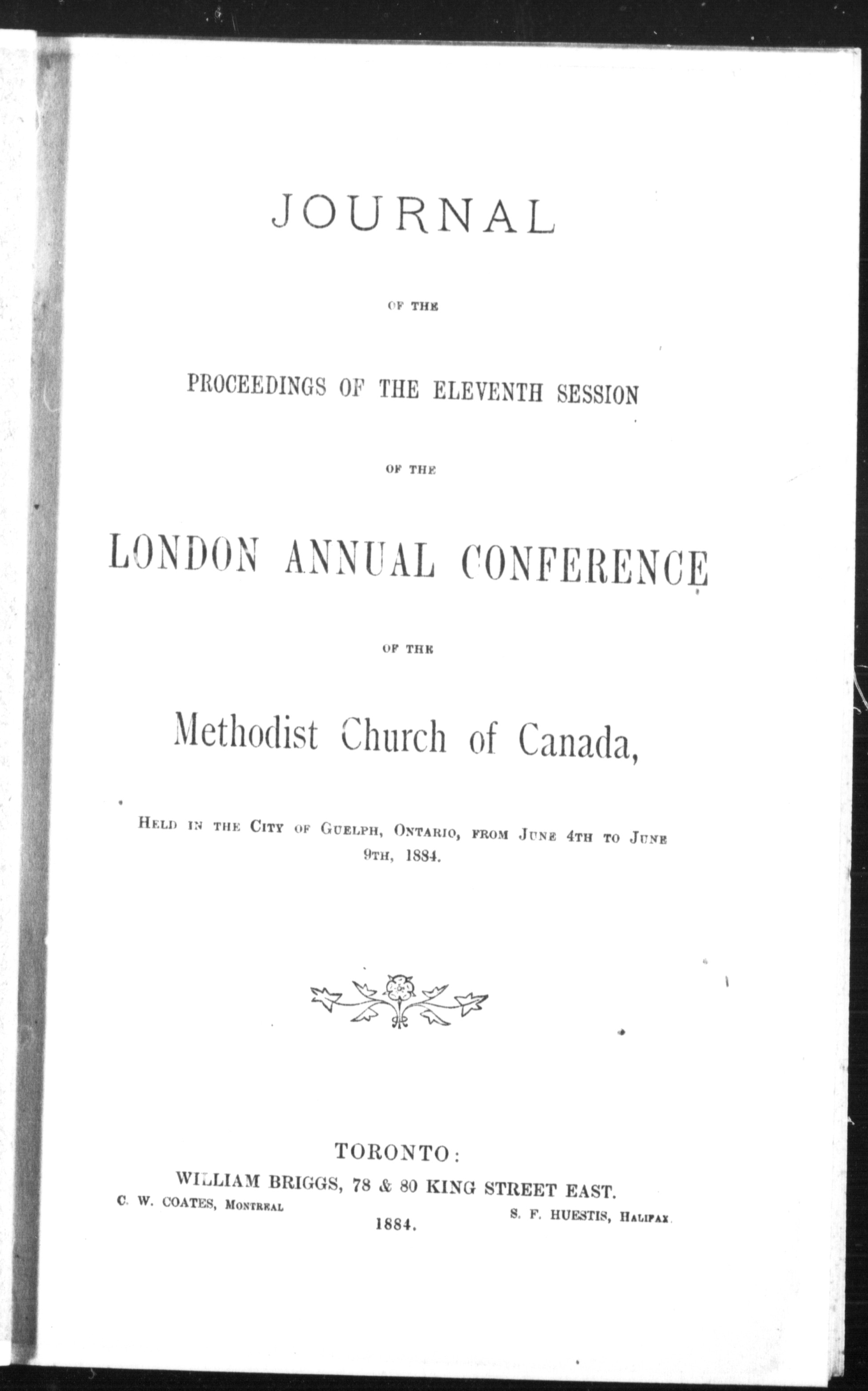 JOURNAL

OF THE

PROCEEDINGS OF THE ELEVENTH SESSION

OF THE

LONDON ANNUAL CONFERENCE

OF THE

Methodist Church of Canada,

HELD IN THE CITY OF GUELPH, ONTARIO, FROM JUNE 4TH TO JUNE 9TH, 1884.

TORONTO:
WILLIAM BRIGGS, 78 & 80 KING STREET EAST.
C. W. COATES, MONTREAL
S. F. HUESTIS, HALIFAX.
1884.